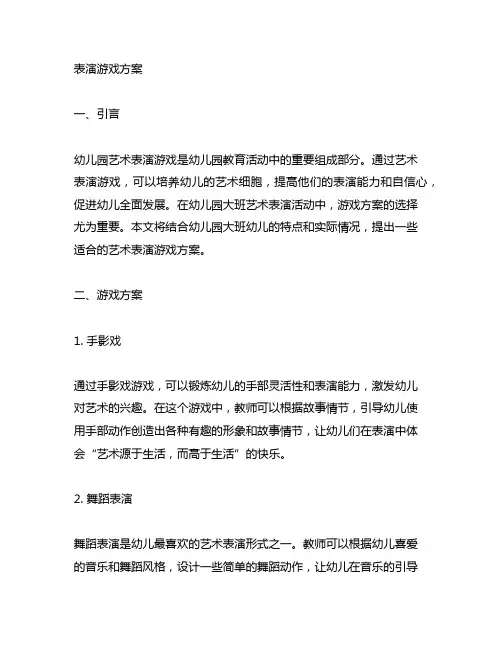 表演游戏方案

一、引言

幼儿园艺术表演游戏是幼儿园教育活动中的重要组成部分。通过艺术表演游戏，可以培养幼儿的艺术细胞，提高他们的表演能力和自信心，促进幼儿全面发展。在幼儿园大班艺术表演活动中，游戏方案的选择尤为重要。本文将结合幼儿园大班幼儿的特点和实际情况，提出一些适合的艺术表演游戏方案。

二、游戏方案

1. 手影戏

通过手影戏游戏，可以锻炼幼儿的手部灵活性和表演能力，激发幼儿对艺术的兴趣。在这个游戏中，教师可以根据故事情节，引导幼儿使用手部动作创造出各种有趣的形象和故事情节，让幼儿们在表演中体会“艺术源于生活，而高于生活”的快乐。

2. 舞蹈表演

舞蹈表演是幼儿最喜欢的艺术表演形式之一。教师可以根据幼儿喜爱的音乐和舞蹈风格，设计一些简单的舞蹈动作，让幼儿在音乐的引导